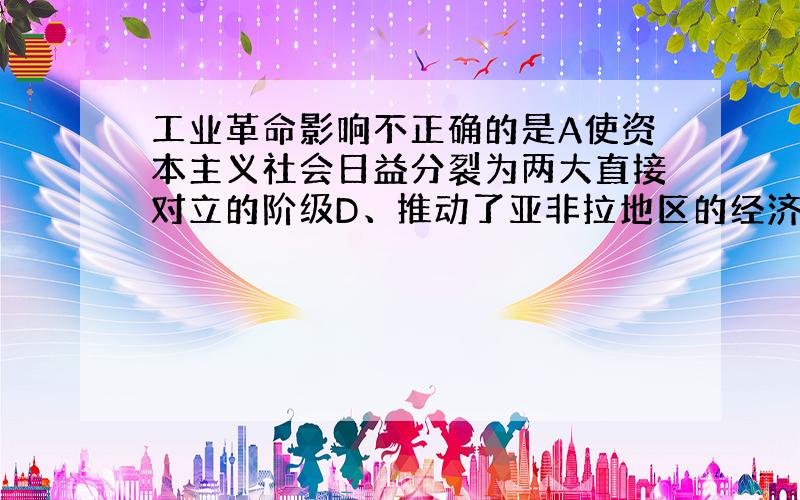 工业革命影响不正确的是A使资本主义社会日益分裂为两大直接对立的阶级D、推动了亚非拉地区的经济